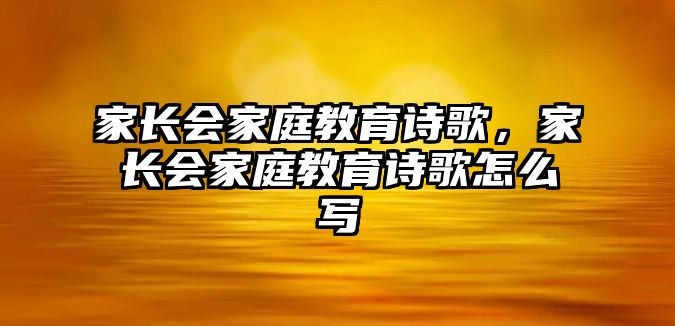 家长会家庭教育诗歌，家长会家庭教育诗歌怎么写